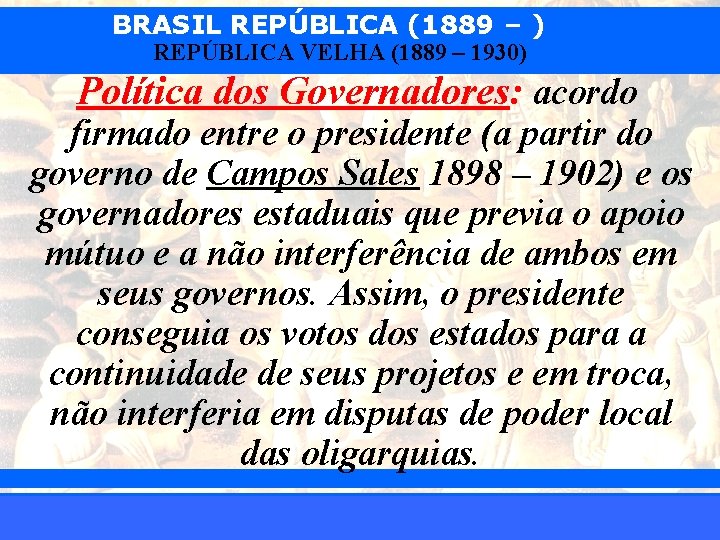 BRASIL REPÚBLICA (1889 – )
REPÚBLICA VELHA (1889 – 1930)

Política dos Governadores: acordo firmado entre o presidente (a partir do governo de Campos Sales 1898 – 1902) e os governadores estaduais que previa o apoio mútuo e a não interferência de ambos em seus governos. Assim, o presidente conseguia os votos dos estados para a continuidade de seus projetos e em troca, não interferia em disputas de poder local das oligarquias.